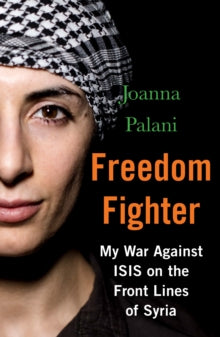 Joanna
Palani

Freedom
Fighter

My War Against
ISIS on the
Front Lines
of Syria